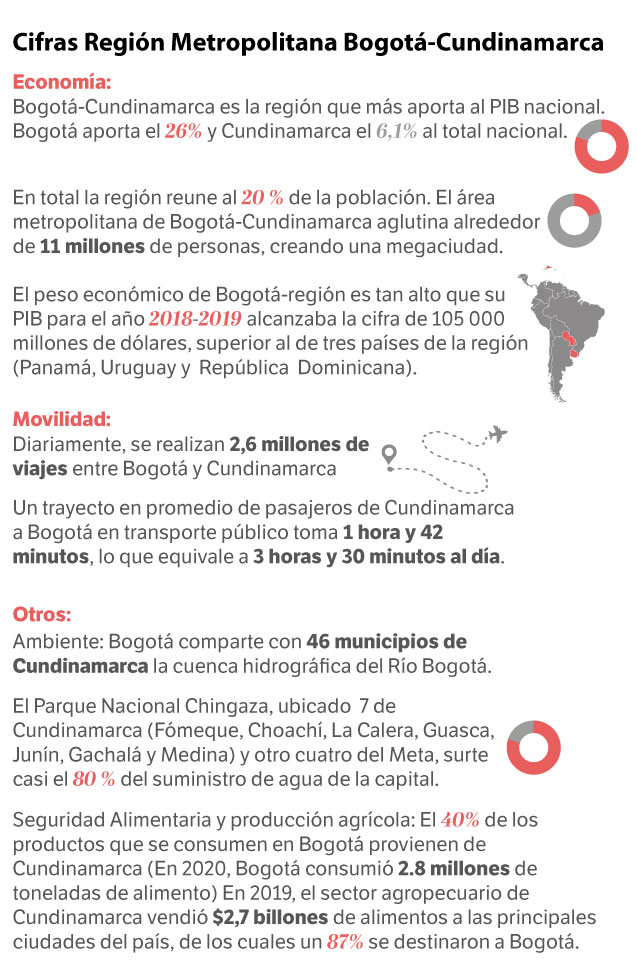 Cifras Región Metropolitana Bogotá-Cundinamarca

Economía:
Bogotá-Cundinamarca es la región que más aporta al PIB nacional. Bogotá aporta el 26% y Cundinamarca el 6,1% al total nacional.

En total la región reune al 20 % de la población. El área metropolitana de Bogotá-Cundinamarca aglutina alrededor de 11 millones de personas, creando una megaciudad.

El peso económico de Bogotá-región es tan alto que su PIB para el año 2018-2019 alcanzaba la cifra de 105 000 millones de dólares, superior al de tres países de la región (Panamá, Uruguay y República Dominicana).

Movilidad:
Diariamente, se realizan 2,6 millones de viajes entre Bogotá y Cundinamarca

Un trayecto en promedio de pasajeros de Cundinamarca a Bogotá en transporte público toma 1 hora y 42 minutos, lo que equivale a 3 horas y 30 minutos al día.

Otros:
Ambiente: Bogotá comparte con 46 municipios de Cundinamarca la cuenca hidrográfica del Río Bogotá.

El Parque Nacional Chingaza, ubicado 7 de Cundinamarca (Fómeque, Choachí, La Calera, Guasca, Junín, Gachalá y Medina) y otro cuatro del Meta, surte casi el 80 % del suministro de agua de la capital.

Seguridad Alimentaria y producción agrícola: El 40% de los productos que se consumen en Bogotá provienen de Cundinamarca (En 2020, Bogotá consumió 2.8 millones de toneladas de alimento) En 2019, el sector agropecuario de Cundinamarca vendió $2,7 billones de alimentos a las principales ciudades del país, de los cuales un 87% se destinaron a Bogotá.